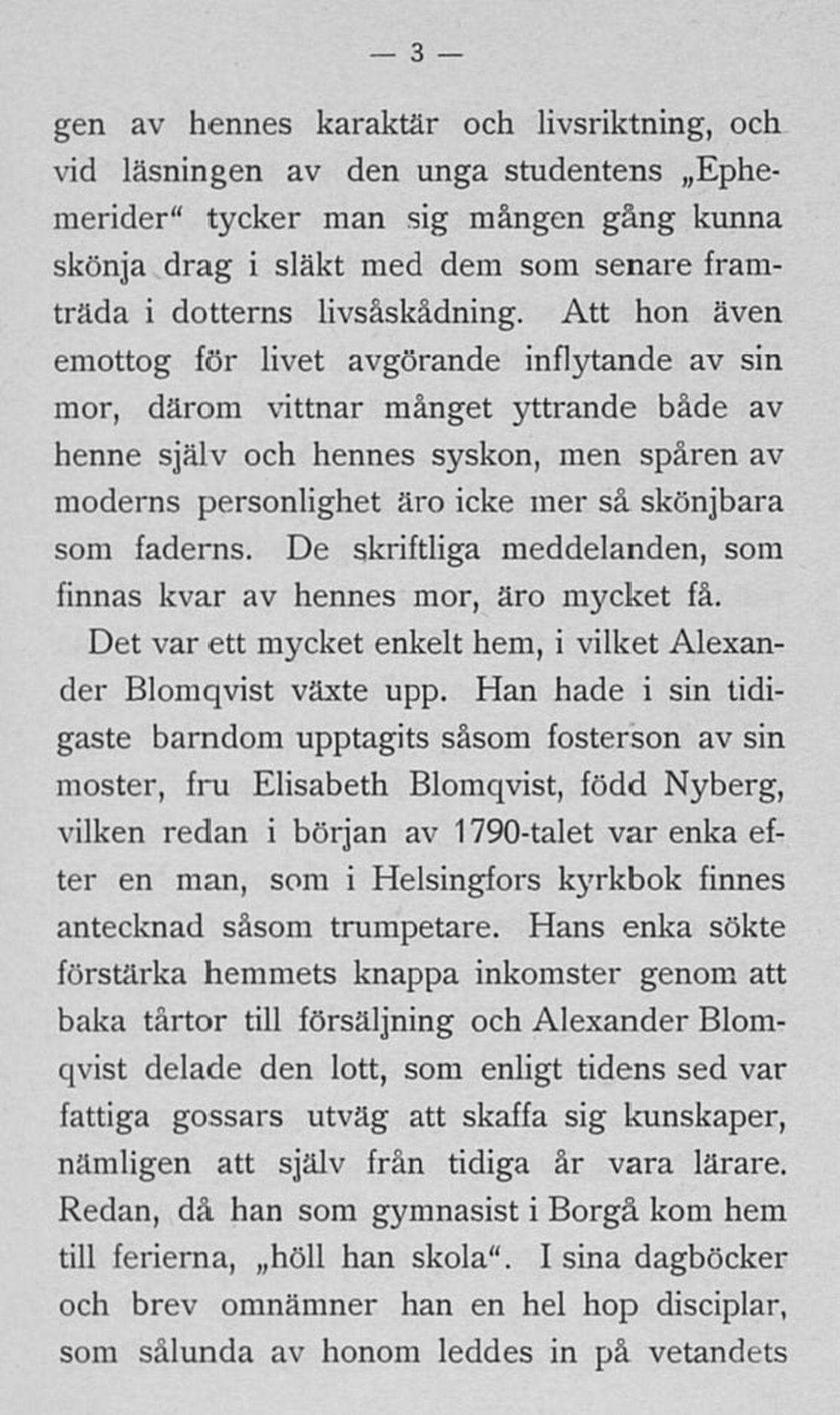 — 3 —

gen av hennes karaktär och livsriktning, och vid läsningen av den unga studentens „Ephemerider“ tycker man sig mången gång kunna skönja drag i släkt med dem som senare framträda i dotterns livsåskådning. Att hon även emottog för livet avgörande inflytande av sin mor, därom vittnar månget yttrande både av henne själv och hennes syskon, men spåren av moderns personlighet äro icke mer så skönjbara som faderns. De skriftliga meddelanden, som finnas kvar av hennes mor, äro mycket få.

Det var ett mycket enkelt hem, i vilket Alexander Blomqvist växte upp. Han hade i sin tidigaste barndom upptagits såsom fosterson av sin moster, fru Elisabeth Blomqvist, född Nyberg, vilken redan i början av 1790-talet var enka efter en man, som i Helsingfors kyrkbok finnes antecknad såsom trumpetare. Hans enka sökte förstärka hemmets knappa inkomster genom att baka tårtor till försäljning och Alexander Blomqvist delade den lott, som enligt tidens sed var fattiga gossars utväg att skaffa sig kunskaper, nämligen att själv från tidiga år vara lärare. Redan, då han som gymnasist i Borgå kom hem till ferierna, „höll han skola“. I sina dagböcker och brev omnämner han en hel hop disciplar, som sålunda av honom leddes in på vetandets